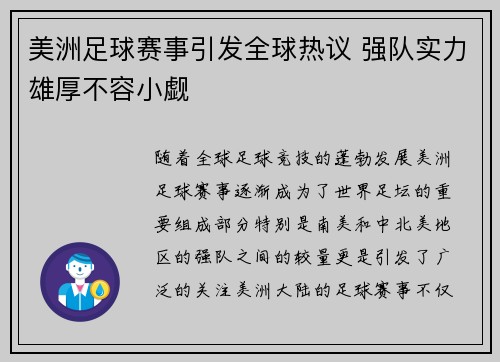 美洲足球赛事引发全球热议 强队实力雄厚不容小觑

随着全球足球竞技的蓬勃发展美洲足球赛事逐渐成为了世界足坛的重要组成部分特别是南美和中北美地区的强队之间的较量更是引发了广泛的关注美洲大陆的足球赛事不仅